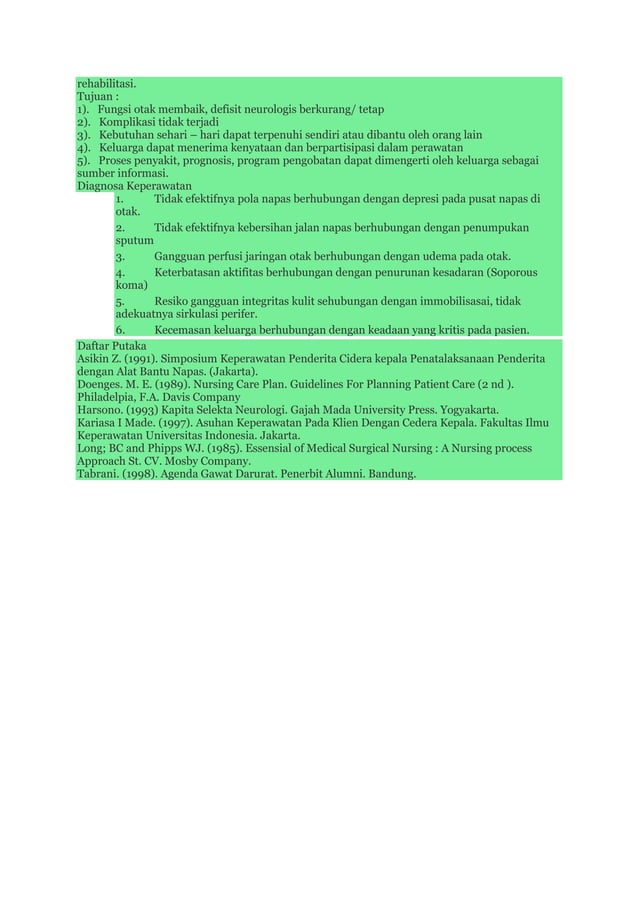 rehabilitasi.
Tujuan :
1). Fungsi otak membaik, defisit neurologis berkurang/ tetap
2). Komplikasi tidak terjadi
3). Kebutuhan sehari – hari dapat terpenuhi sendiri atau dibantu oleh orang lain
4). Keluarga dapat menerima kenyataan dan berpartisipasi dalam perawatan
5). Proses penyakit, prognosis, program pengobatan dapat dimengerti oleh keluarga sebagai sumber informasi.
Diagnosa Keperawatan
1. Tidak efektifnya pola napas berhubungan dengan depresi pada pusat napas di otak.
2. Tidak efektifnya kebersihan jalan napas berhubungan dengan penumpukan sputum
3. Gangguan perfusi jaringan otak berhubungan dengan udema pada otak.
4. Keterbatasan aktifitas berhubungan dengan penurunan kesadaran (Soporous koma)
5. Resiko gangguan integritas kulit sehubungan dengan immobilisasai, tidak adekuatnya sirkulasi perifer.
6. Kecemasan keluarga berhubungan dengan keadaan yang kritis pada pasien.
Daftar Putaka
Asikin Z. (1991). Simposium Keperawatan Penderita Cidera kepala Penatalaksanaan Penderita dengan Alat Bantu Napas. (Jakarta).
Doenges. M. E. (1989). Nursing Care Plan. Guidelines For Planning Patient Care (2 nd ). Philadelpia, F.A. Davis Company
Harsono. (1993) Kapita Selekta Neurologi. Gajah Mada University Press. Yogyakarta.
Kariasa I Made. (1997). Asuhan Keperawatan Pada Klien Dengan Cedera Kepala. Fakultas Ilmu Keperawatan Universitas Indonesia. Jakarta.
Long; BC and Phipps WJ. (1985). Essensial of Medical Surgical Nursing : A Nursing process Approach St. CV. Mosby Company.
Tabrani. (1998). Agenda Gawat Darurat. Penerbit Alumni. Bandung.